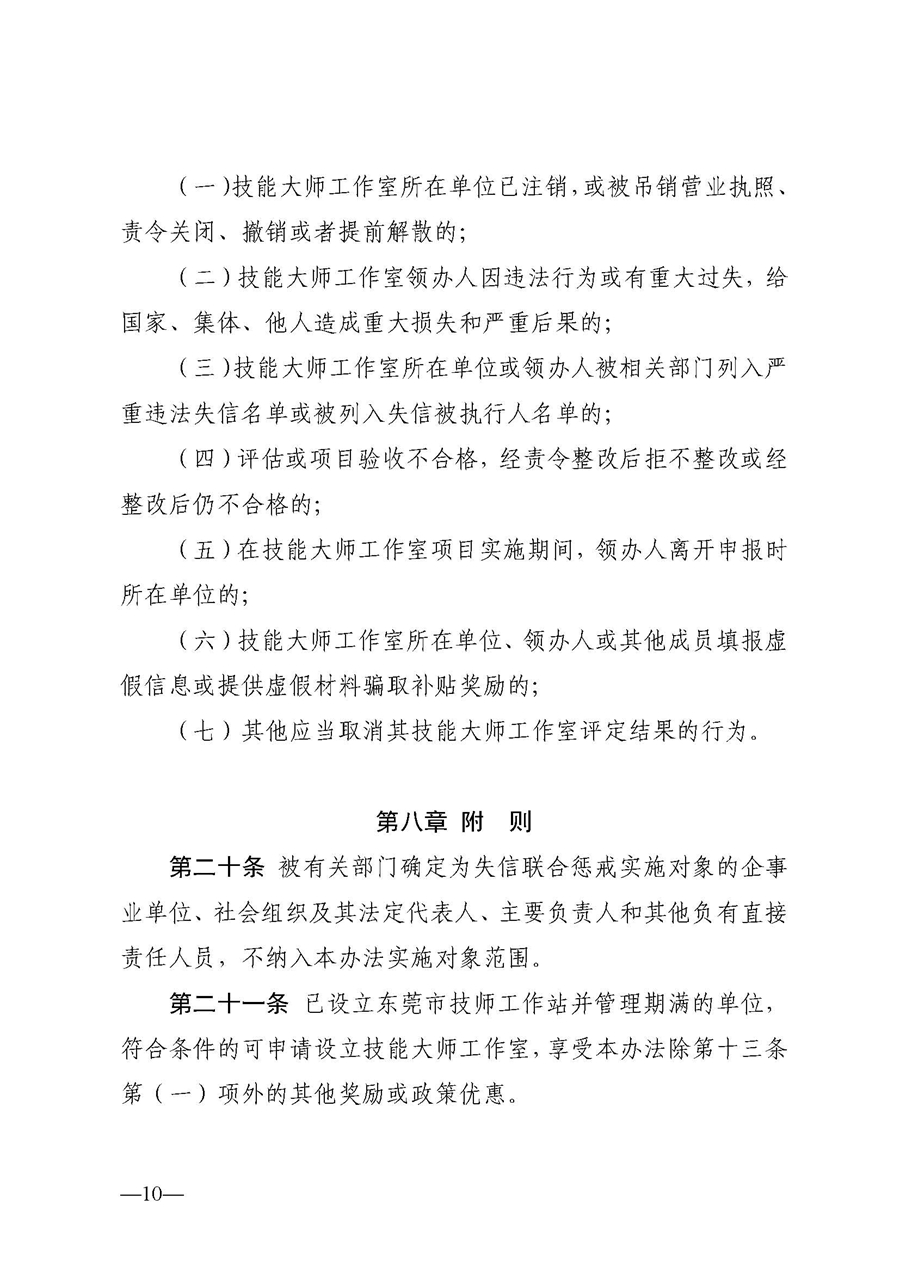 （一）技能大师工作室所在单位已注销，或被吊销营业执照、责令关闭、撤销或者提前解散的；

（二）技能大师工作室领办人因违法行为或有重大过失，给国家、集体、他人造成重大损失和严重后果的；

（三）技能大师工作室所在单位或领办人被相关部门列入严重违法失信名单或被列入失信被执行人名单的；

（四）评估或项目验收不合格，经责令整改后拒不整改或经整改后仍不合格的；

（五）在技能大师工作室项目实施期间，领办人离开申报时所在单位的；

（六）技能大师工作室所在单位、领办人或其他成员填报虚假信息或提供虚假材料骗取补贴奖励的；

（七）其他应当取消其技能大师工作室评定结果的行为。

第八章 附 则

第二十条 被有关部门确定为失信联合惩戒实施对象的企事业单位、社会组织及其法定代表人、主要负责人和其他负有直接责任人员，不纳入本办法实施对象范围。

第二十一条 已设立东莞市技师工作站并管理期满的单位，符合条件的可申请设立技能大师工作室，享受本办法除第十三条第（一）项外的其他奖励或政策优惠。

—10—